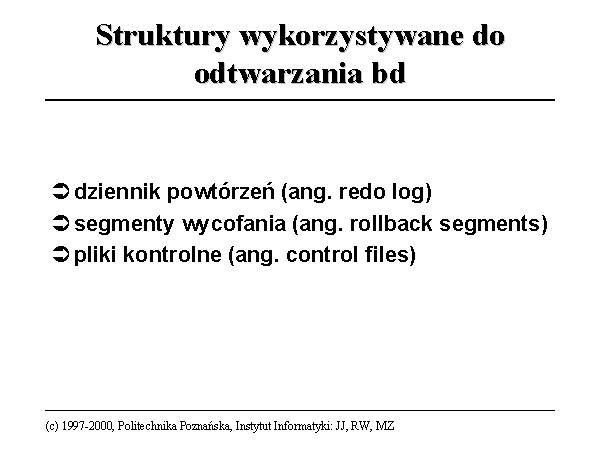 Struktury wykorzystywane do odtwarzania bd

➲ dziennik powtórzeń (ang. redo log)
➲ segmenty wycofania (ang. rollback segments)
➲ pliki kontrolne (ang. control files)

(c) 1997-2000, Politechnika Poznańska, Instytut Informatyki: JJ, RW, MZ